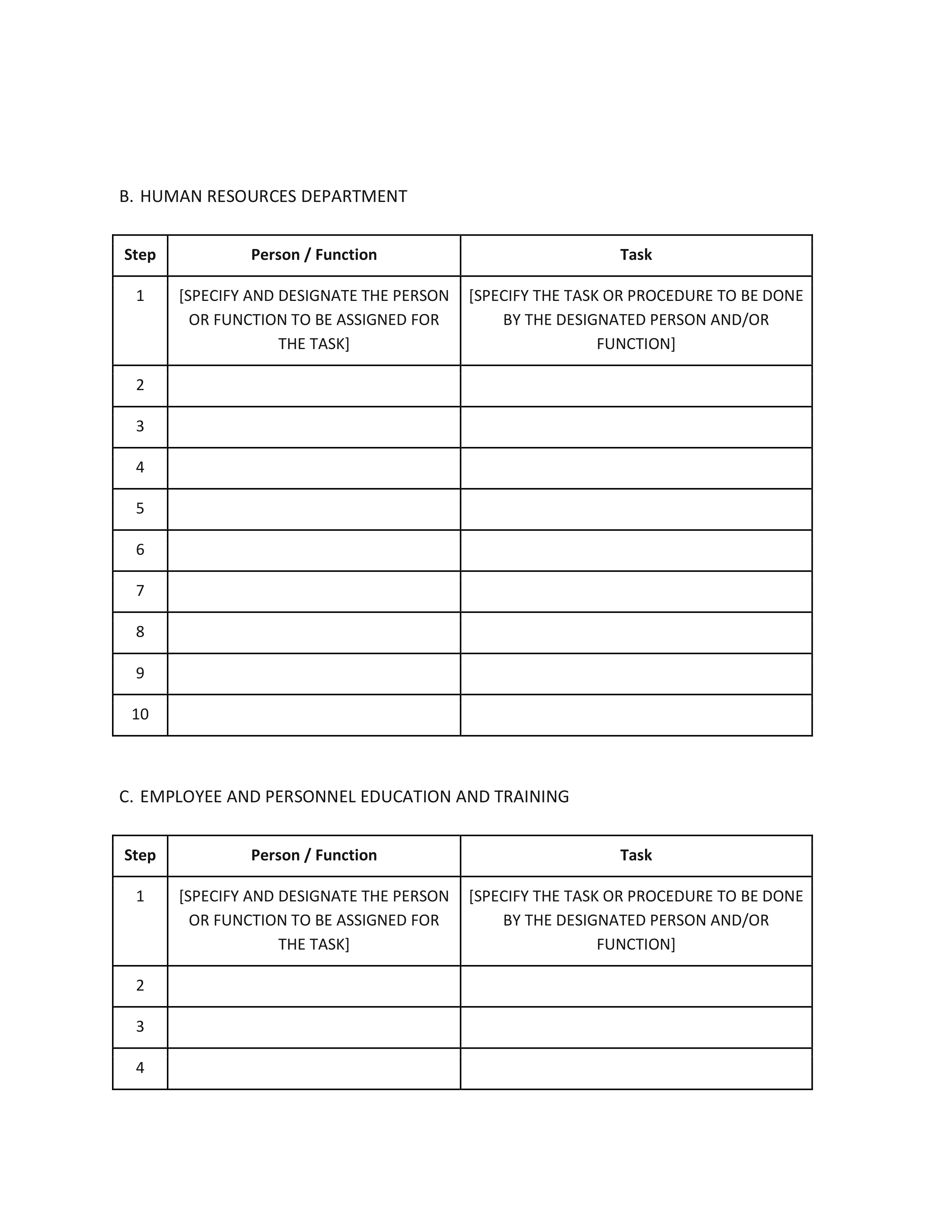 B. HUMAN RESOURCES DEPARTMENT

| Step | Person / Function | Task |
|---|---|---|
| 1 | [SPECIFY AND DESIGNATE THE PERSON OR FUNCTION TO BE ASSIGNED FOR THE TASK] | [SPECIFY THE TASK OR PROCEDURE TO BE DONE BY THE DESIGNATED PERSON AND/OR FUNCTION] |
| 2 | | |
| 3 | | |
| 4 | | |
| 5 | | |
| 6 | | |
| 7 | | |
| 8 | | |
| 9 | | |
| 10 | | |

C. EMPLOYEE AND PERSONNEL EDUCATION AND TRAINING

| Step | Person / Function | Task |
|---|---|---|
| 1 | [SPECIFY AND DESIGNATE THE PERSON OR FUNCTION TO BE ASSIGNED FOR THE TASK] | [SPECIFY THE TASK OR PROCEDURE TO BE DONE BY THE DESIGNATED PERSON AND/OR FUNCTION] |
| 2 | | |
| 3 | | |
| 4 | | |